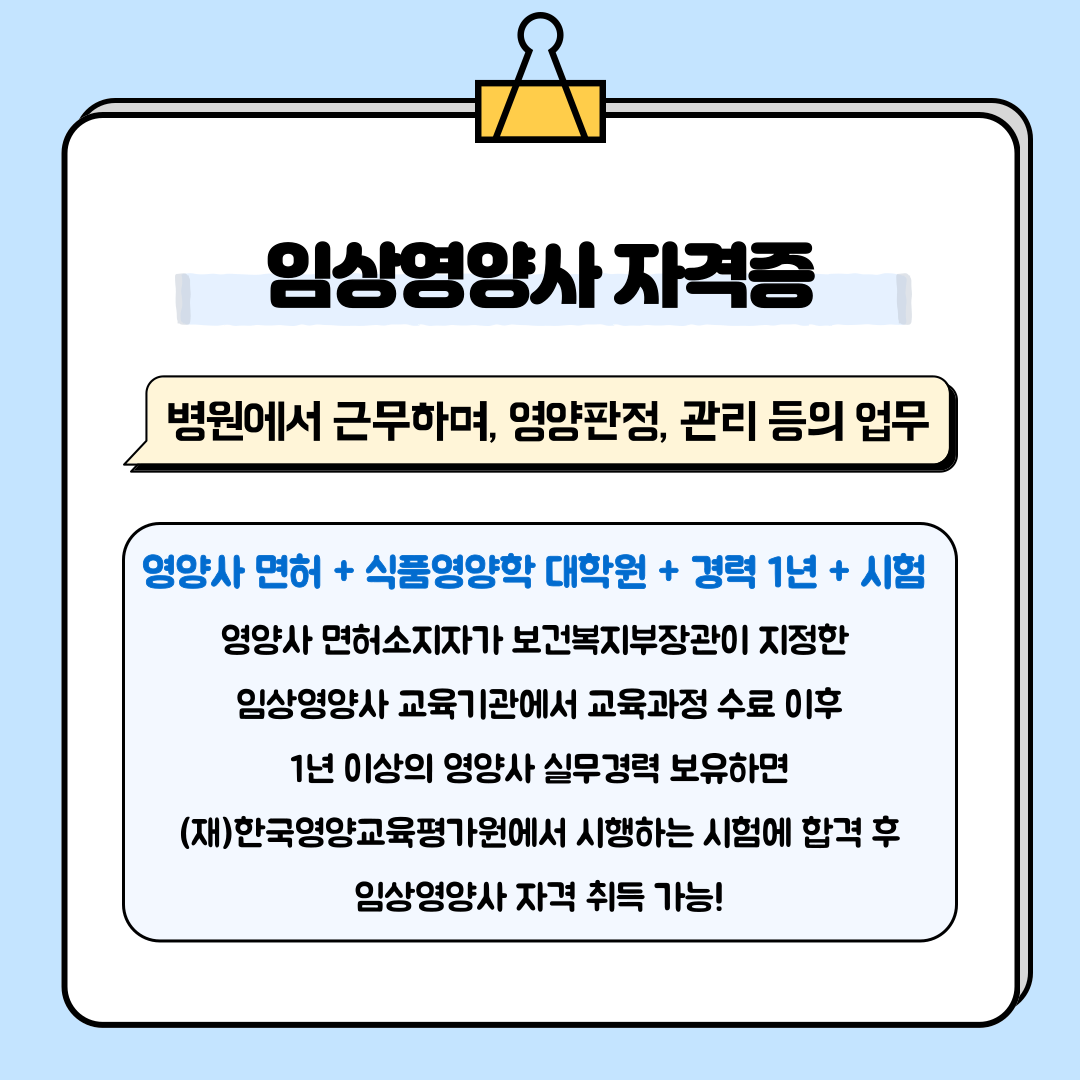 임상영양사 자격증

병원에서 근무하며, 영양판정, 관리 등의 업무

영양사 면허 + 식품영양학 대학원 + 경력 1년 + 시험

영양사 면허소지자가 보건복지부장관이 지정한 임상영양사 교육기관에서 교육과정 수료 이후 1년 이상의 영양사 실무경력 보유하면 (재)한국영양교육평가원에서 시행하는 시험에 합격 후 임상영양사 자격 취득 가능!